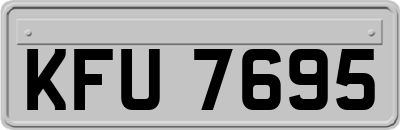 KFU 7695